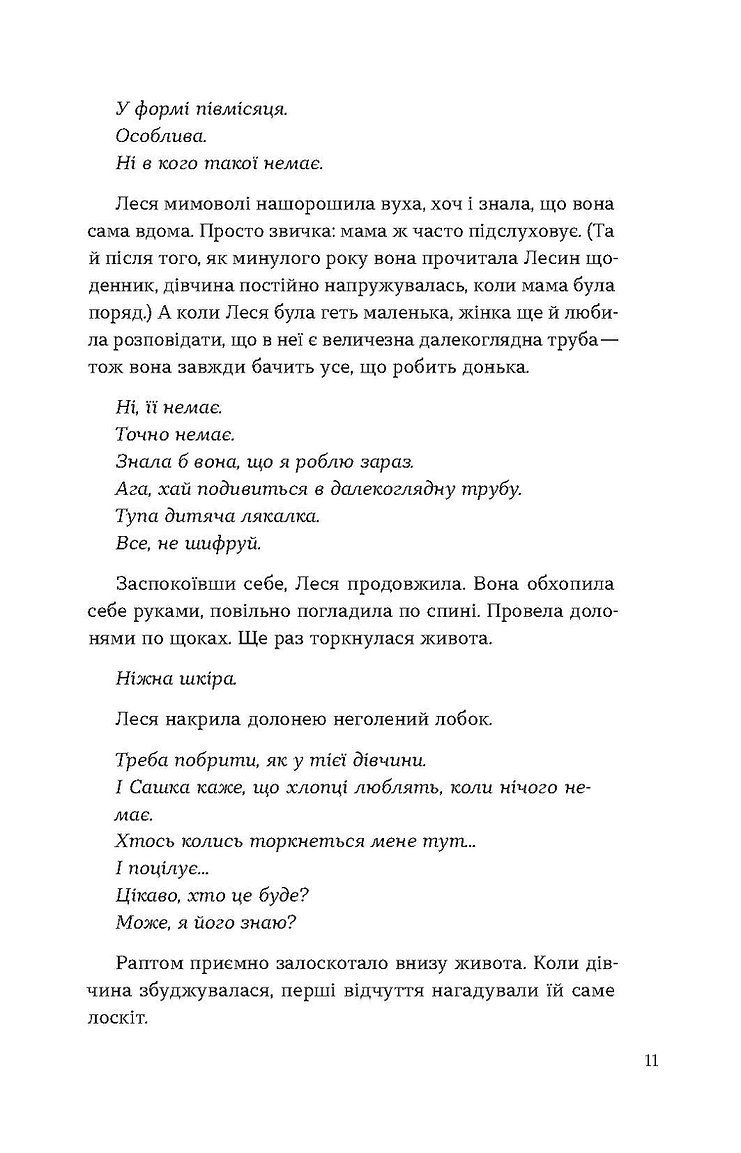 У формі півмісяця.
Особлива.
Ні в кого такої немає.

Леся мимоволі нашорошила вуха, хоч і знала, що вона сама вдома. Просто звичка: мама ж часто підслуховує. (Та й після того, як минулого року вона прочитала Лесин щоденник, дівчина постійно напружувалась, коли мама була поряд.) А коли Леся була геть маленька, жінка ще й любила розповідати, що в неї є величезна далекоглядна труба — тож вона завжди бачить усе, що робить донька.

Ні, її немає.
Точно немає.
Знала б вона, що я роблю зараз.
Ага, хай подивиться в далекоглядну трубу.
Тупа дитяча лякалка.
Все, не шифруй.

Заспокоївши себе, Леся продовжила. Вона обхопила себе руками, повільно погладила по спині. Провела долонями по щоках. Ще раз торкнулася живота.

Ніжна шкіра.

Леся накрила долонею неголений лобок.

Треба побрити, як у тієї дівчини.
І Сашка каже, що хлопці люблять, коли нічого немає.
Хтось колись торкнеться мене тут...
І поцілує...
Цікаво, хто це буде?
Може, я його знаю?

Раптом приємно залоскотало внизу живота. Коли дівчина збуджувалася, перші відчуття нагадували їй саме лоскіт.

11